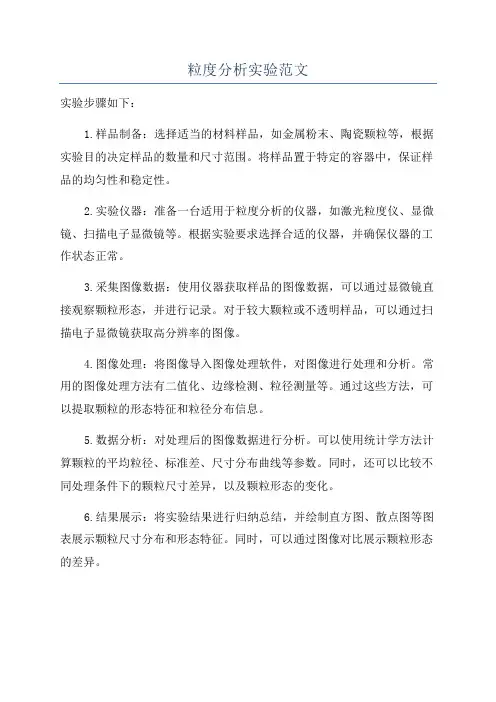 粒度分析实验范文

实验步骤如下：

1.样品制备：选择适当的材料样品，如金属粉末、陶瓷颗粒等，根据实验目的决定样品的数量和尺寸范围。将样品置于特定的容器中，保证样品的均匀性和稳定性。

2.实验仪器：准备一台适用于粒度分析的仪器，如激光粒度仪、显微镜、扫描电子显微镜等。根据实验要求选择合适的仪器，并确保仪器的工作状态正常。

3.采集图像数据：使用仪器获取样品的图像数据，可以通过显微镜直接观察颗粒形态，并进行记录。对于较大颗粒或不透明样品，可以通过扫描电子显微镜获取高分辨率的图像。

4.图像处理：将图像导入图像处理软件，对图像进行处理和分析。常用的图像处理方法有二值化、边缘检测、粒径测量等。通过这些方法，可以提取颗粒的形态特征和粒径分布信息。

5.数据分析：对处理后的图像数据进行分析。可以使用统计学方法计算颗粒的平均粒径、标准差、尺寸分布曲线等参数。同时，还可以比较不同处理条件下的颗粒尺寸差异，以及颗粒形态的变化。

6.结果展示：将实验结果进行归纳总结，并绘制直方图、散点图等图表展示颗粒尺寸分布和形态特征。同时，可以通过图像对比展示颗粒形态的差异。